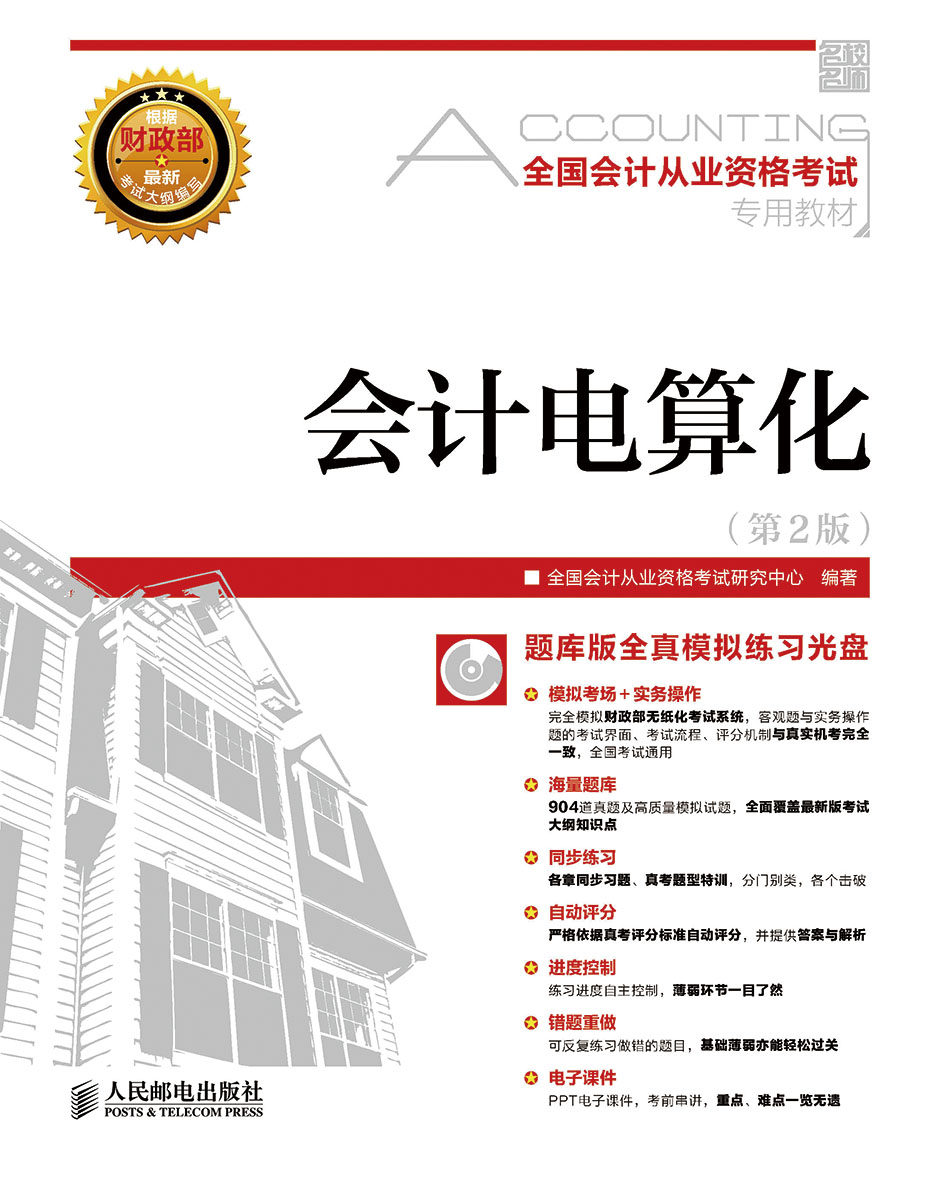 名校名师

根据
财政部
最新
考试大纲编写

ACCOUNTING
全国会计从业资格考试
专用教材

会计电算化

（第2版）

■ 全国会计从业资格考试研究中心 编著

题库版全真模拟练习光盘

模拟考场+实务操作
完全模拟财政部无纸化考试系统，客观题与实务操作题的考试界面、考试流程、评分机制与真实机考完全一致，全国考试通用

海量题库
904道真题及高质量模拟试题，全面覆盖最新版考试大纲知识点

同步练习
各章同步习题、真考题型特训，分门别类，各个击破

自动评分
严格依据真考评分标准自动评分，并提供答案与解析

进度控制
练习进度自主控制，薄弱环节一目了然

错题重做
可反复练习做错的题目，基础薄弱亦能轻松过关

电子课件
PPT电子课件，考前串讲，重点、难点一览无遗

人民邮电出版社
POSTS & TELECOM PRESS